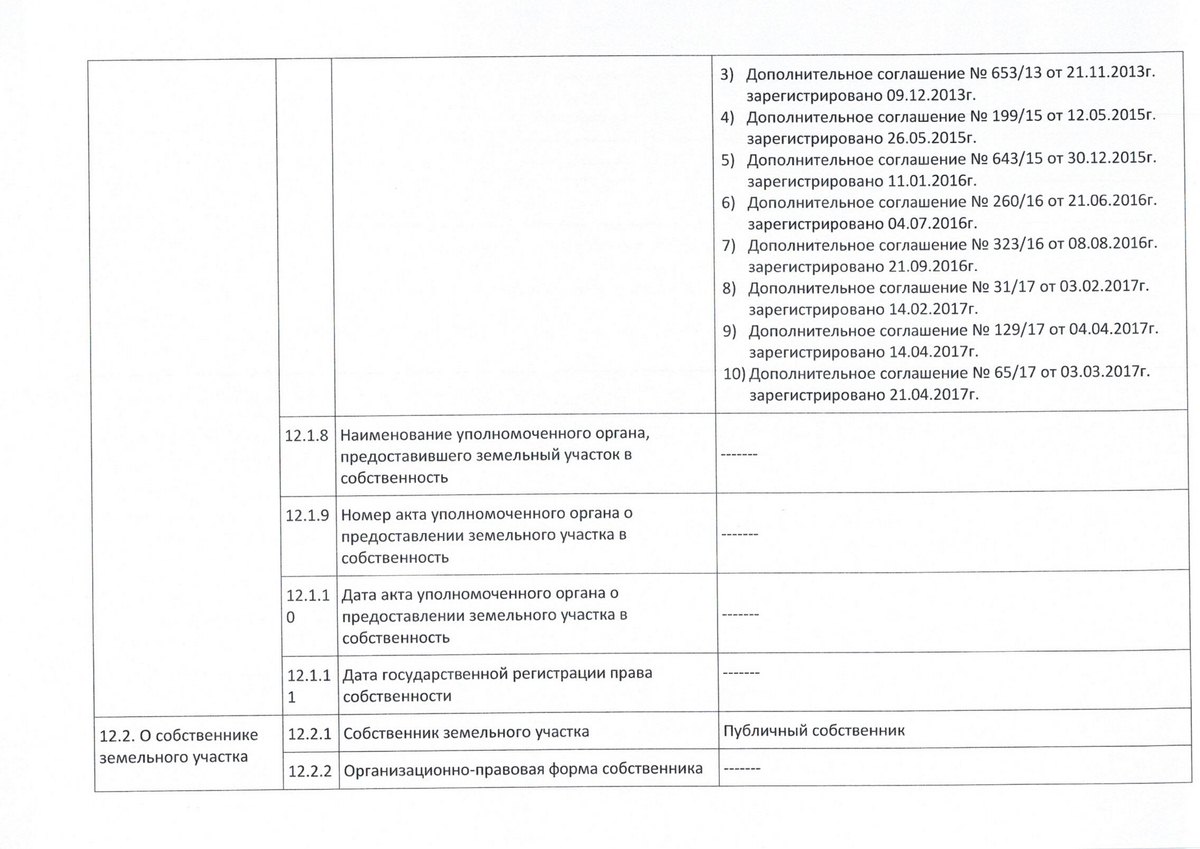 | | | | |
|---|---|---|---|
| | | | 3) Дополнительное соглашение № 653/13 от 21.11.2013г. зарегистрировано 09.12.2013г. 4) Дополнительное соглашение № 199/15 от 12.05.2015г. зарегистрировано 26.05.2015г. 5) Дополнительное соглашение № 643/15 от 30.12.2015г. зарегистрировано 11.01.2016г. 6) Дополнительное соглашение № 260/16 от 21.06.2016г. зарегистрировано 04.07.2016г. 7) Дополнительное соглашение № 323/16 от 08.08.2016г. зарегистрировано 21.09.2016г. 8) Дополнительное соглашение № 31/17 от 03.02.2017г. зарегистрировано 14.02.2017г. 9) Дополнительное соглашение № 129/17 от 04.04.2017г. зарегистрировано 14.04.2017г. 10) Дополнительное соглашение № 65/17 от 03.03.2017г. зарегистрировано 21.04.2017г. |
| | 12.1.8 | Наименование уполномоченного органа, предоставившего земельный участок в собственность | ------- |
| | 12.1.9 | Номер акта уполномоченного органа о предоставлении земельного участка в собственность | ------- |
| | 12.1.10 | Дата акта уполномоченного органа о предоставлении земельного участка в собственность | ------- |
| | 12.1.11 | Дата государственной регистрации права собственности | ------- |
| 12.2. О собственнике земельного участка | 12.2.1 | Собственник земельного участка | Публичный собственник |
| | 12.2.2 | Организационно-правовая форма собственника | ------- |